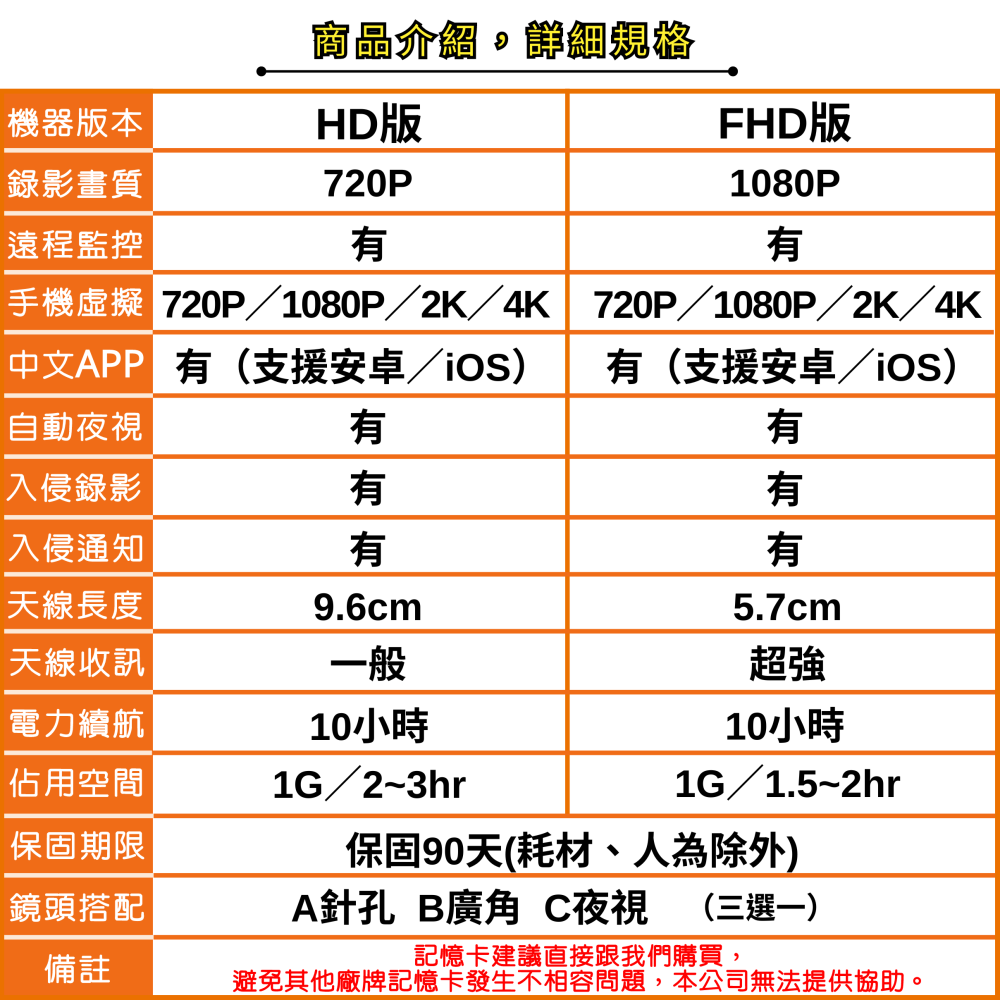 商品介紹，詳細規格

| 機器版本 | HD版 | FHD版 |
|---|---|---|
| 錄影畫質 | 720P | 1080P |
| 遠程監控 | 有 | 有 |
| 手機虛擬 | 720P／1080P／2K／4K | 720P／1080P／2K／4K |
| 中文APP | 有（支援安卓／iOS） | 有（支援安卓／iOS） |
| 自動夜視 | 有 | 有 |
| 入侵錄影 | 有 | 有 |
| 入侵通知 | 有 | 有 |
| 天線長度 | 9.6cm | 5.7cm |
| 天線收訊 | 一般 | 超強 |
| 電力續航 | 10小時 | 10小時 |
| 佔用空間 | 1G／2~3hr | 1G／1.5~2hr |
| 保固期限 | 保固90天(耗材、人為除外) | |
| 鏡頭搭配 | A針孔 B廣角 C夜視 （三選一） | |
| 備註 | 記憶卡建議直接跟我們購買，避免其他廠牌記憶卡發生不相容問題，本公司無法提供協助。 | |